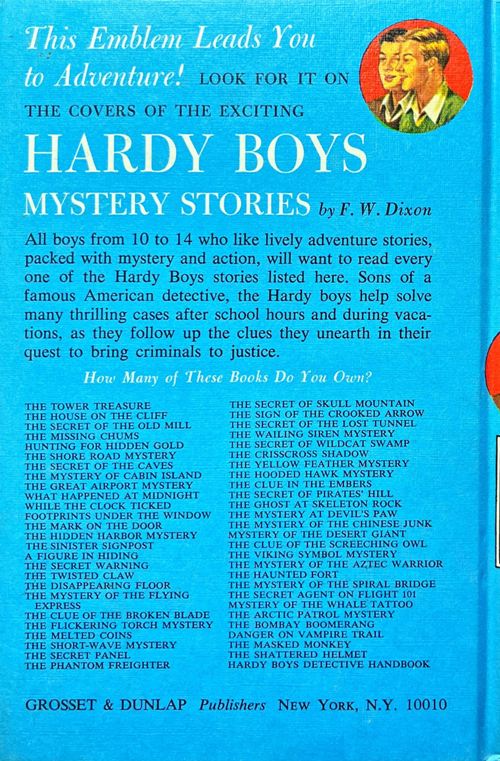 This Emblem Leads You to Adventure! LOOK FOR IT ON THE COVERS OF THE EXCITING

HARDY BOYS

MYSTERY STORIES by F. W. Dixon

All boys from 10 to 14 who like lively adventure stories, packed with mystery and action, will want to read every one of the Hardy Boys stories listed here. Sons of a famous American detective, the Hardy boys help solve many thrilling cases after school hours and during vacations, as they follow up the clues they unearth in their quest to bring criminals to justice.

How Many of These Books Do You Own?

THE TOWER TREASURE
THE HOUSE ON THE CLIFF
THE SECRET OF THE OLD MILL
THE MISSING CHUMS
HUNTING FOR HIDDEN GOLD
THE SHORE ROAD MYSTERY
THE SECRET OF THE CAVES
THE MYSTERY OF CABIN ISLAND
THE GREAT AIRPORT MYSTERY
WHAT HAPPENED AT MIDNIGHT
WHILE THE CLOCK TICKED
FOOTPRINTS UNDER THE WINDOW
THE MARK ON THE DOOR
THE HIDDEN HARBOR MYSTERY
THE SINISTER SIGNPOST
A FIGURE IN HIDING
THE SECRET WARNING
THE TWISTED CLAW
THE DISAPPEARING FLOOR
THE MYSTERY OF THE FLYING EXPRESS
THE CLUE OF THE BROKEN BLADE
THE FLICKERING TORCH MYSTERY
THE MELTED COINS
THE SHORT-WAVE MYSTERY
THE SECRET PANEL
THE PHANTOM FREIGHTER

THE SECRET OF SKULL MOUNTAIN
THE SIGN OF THE CROOKED ARROW
THE SECRET OF THE LOST TUNNEL
THE WAILING SIREN MYSTERY
THE SECRET OF WILDCAT SWAMP
THE CRISSCROSS SHADOW
THE YELLOW FEATHER MYSTERY
THE HOODED HAWK MYSTERY
THE CLUE IN THE EMBERS
THE SECRET OF PIRATES' HILL
THE GHOST AT SKELETON ROCK
THE MYSTERY AT DEVIL'S PAW
THE MYSTERY OF THE CHINESE JUNK
MYSTERY OF THE DESERT GIANT
THE CLUE OF THE SCREECHING OWL
THE VIKING SYMBOL MYSTERY
THE MYSTERY OF THE AZTEC WARRIOR
THE HAUNTED FORT
THE MYSTERY OF THE SPIRAL BRIDGE
THE SECRET AGENT ON FLIGHT 101
MYSTERY OF THE WHALE TATTOO
THE ARCTIC PATROL MYSTERY
THE BOMBAY BOOMERANG
DANGER ON VAMPIRE TRAIL
THE MASKED MONKEY
THE SHATTERED HELMET
HARDY BOYS DETECTIVE HANDBOOK

GROSSET & DUNLAP Publishers NEW YORK, N.Y. 10010